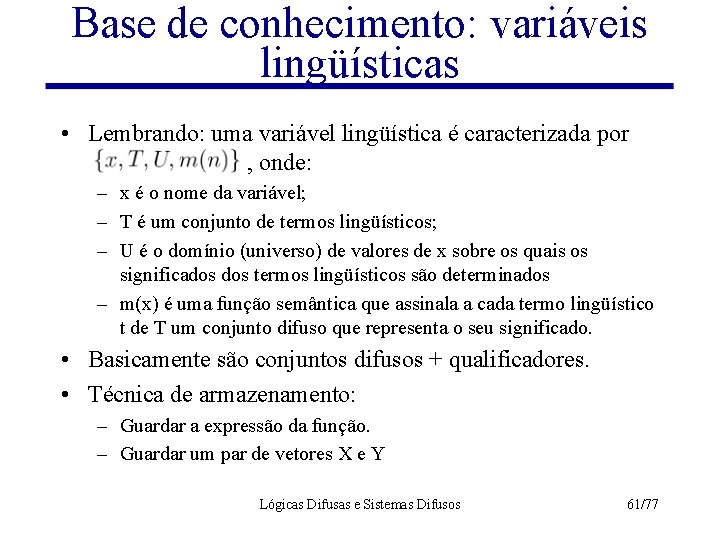 Base de conhecimento: variáveis lingüísticas

• Lembrando: uma variável lingüística é caracterizada por $\{x, T, U, m(n)\}$ , onde:
– x é o nome da variável;
– T é um conjunto de termos lingüísticos;
– U é o domínio (universo) de valores de x sobre os quais os significados dos termos lingüísticos são determinados
– m(x) é uma função semântica que assinala a cada termo lingüístico t de T um conjunto difuso que representa o seu significado.
• Basicamente são conjuntos difusos + qualificadores.
• Técnica de armazenamento:
– Guardar a expressão da função.
– Guardar um par de vetores X e Y

Lógicas Difusas e Sistemas Difusos

61/77